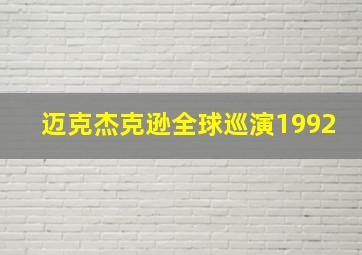 迈克杰克逊全球巡演1992